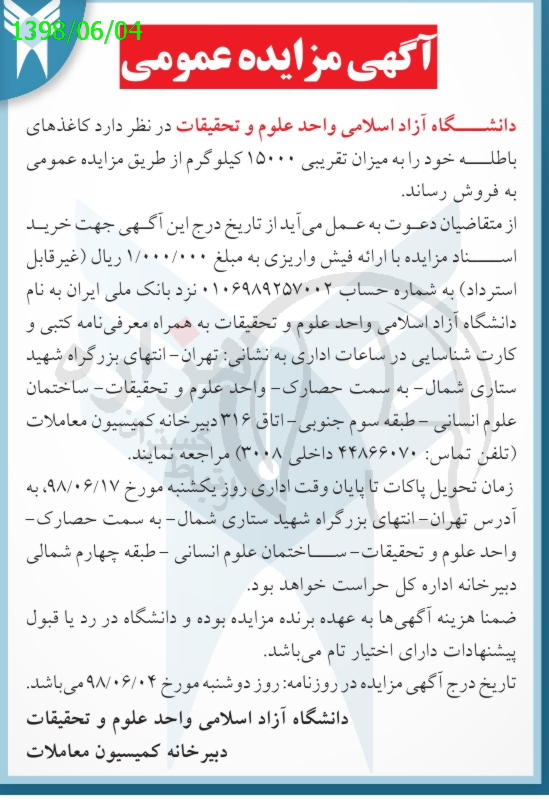 1398/06/04

آگهی مزایده عمومی

دانشگاه آزاد اسلامی واحد علوم و تحقیقات در نظر دارد کاغذهای باطله خود را به میزان تقریبی ۱۵۰۰۰ کیلوگرم از طریق مزایده عمومی به فروش رساند.

از متقاضیان دعوت به عمل می‌آید از تاریخ درج این آگهی جهت خرید اسناد مزایده با ارائه فیش واریزی به مبلغ ۱/۰۰۰/۰۰۰ ریال (غیرقابل استرداد) به شماره حساب ۰۱۰۶۹۸۹۲۵۷۰۰۲ نزد بانک ملی ایران به نام دانشگاه آزاد اسلامی واحد علوم و تحقیقات به همراه معرفی‌نامه کتبی و کارت شناسایی در ساعات اداری به نشانی: تهران- انتهای بزرگراه شهید ستاری شمال- به سمت حصارک- واحد علوم و تحقیقات- ساختمان علوم انسانی - طبقه سوم جنوبی- اتاق ۳۱۶ دبیرخانه کمیسیون معاملات (تلفن تماس: ۴۴۸۶۶۰۷۰ داخلی ۳۰۰۸) مراجعه نمایند.

زمان تحویل پاکات تا پایان وقت اداری روز یکشنبه مورخ ۹۸/۰۶/۱۷، به آدرس تهران- انتهای بزرگراه شهید ستاری شمال- به سمت حصارک- واحد علوم و تحقیقات- ساختمان علوم انسانی - طبقه چهارم شمالی دبیرخانه اداره کل حراست خواهد بود.

ضمنا هزینه آگهی‌ها به عهده برنده مزایده بوده و دانشگاه در رد یا قبول پیشنهادات دارای اختیار تام می‌باشد.

تاریخ درج آگهی مزایده در روزنامه: روز دوشنبه مورخ ۹۸/۰۶/۰۴ می‌باشد.

دانشگاه آزاد اسلامی واحد علوم و تحقیقات
دبیرخانه کمیسیون معاملات